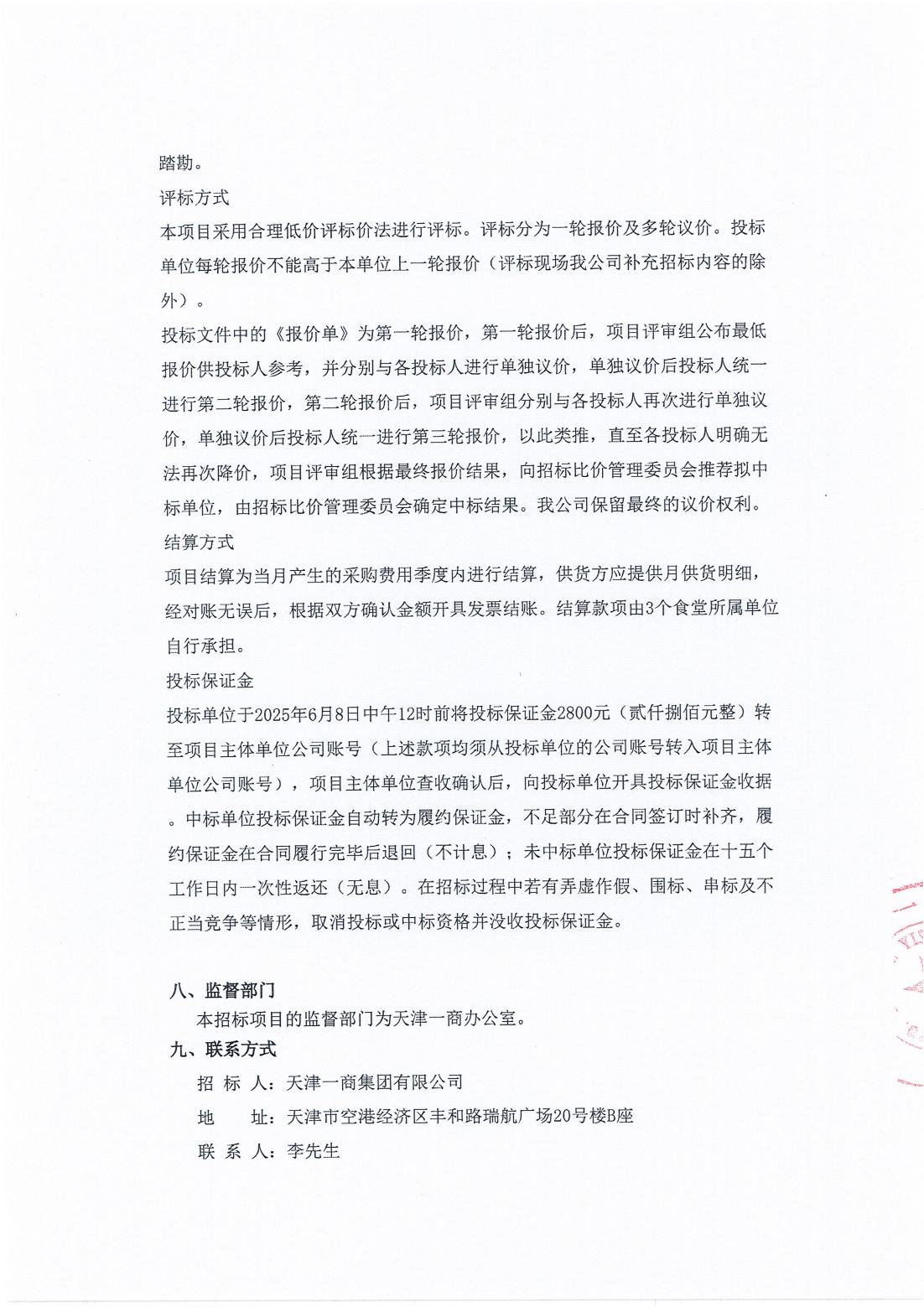 踏勘。

评标方式

本项目采用合理低价评标价法进行评标。评标分为一轮报价及多轮议价。投标单位每轮报价不能高于本单位上一轮报价（评标现场我公司补充招标内容的除外）。

投标文件中的《报价单》为第一轮报价，第一轮报价后，项目评审组公布最低报价供投标人参考，并分别与各投标人进行单独议价，单独议价后投标人统一进行第二轮报价，第二轮报价后，项目评审组分别与各投标人再次进行单独议价，单独议价后投标人统一进行第三轮报价，以此类推，直至各投标人明确无法再次降价，项目评审组根据最终报价结果，向招标比价管理委员会推荐拟中标单位，由招标比价管理委员会确定中标结果。我公司保留最终的议价权利。

结算方式

项目结算为当月产生的采购费用季度内进行结算，供货方应提供月供货明细，经对账无误后，根据双方确认金额开具发票结账。结算款项由3个食堂所属单位自行承担。

投标保证金

投标单位于2025年6月8日中午12时前将投标保证金2800元（贰仟捌佰元整）转至项目主体单位公司账号（上述款项均须从投标单位的公司账号转入项目主体单位公司账号），项目主体单位查收确认后，向投标单位开具投标保证金收据。中标单位投标保证金自动转为履约保证金，不足部分在合同签订时补齐，履约保证金在合同履行完毕后退回（不计息）；未中标单位投标保证金在十五个工作日内一次性返还（无息）。在招标过程中若有弄虚作假、围标、串标及不正当竞争等情形，取消投标或中标资格并没收投标保证金。

八、监督部门

本招标项目的监督部门为天津一商办公室。

九、联系方式

招 标 人：天津一商集团有限公司

地　　址：天津市空港经济区丰和路瑞航广场20号楼B座

联 系 人：李先生